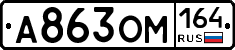 А863ОМ 164 RUS